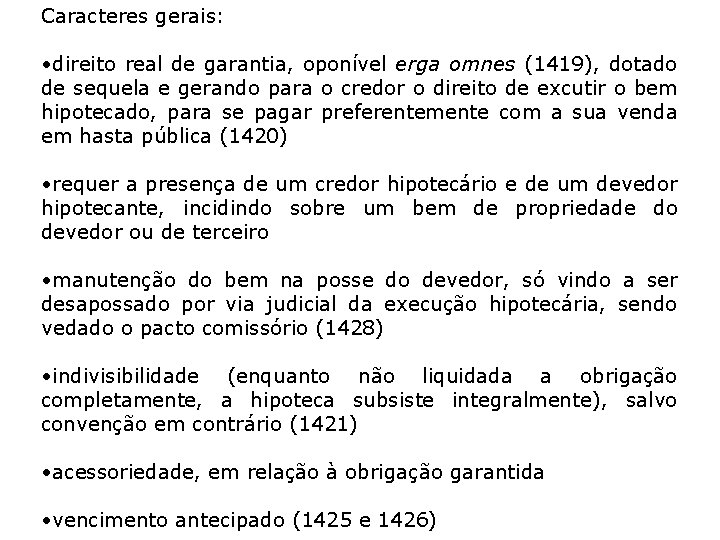 Caracteres gerais:

•direito real de garantia, oponível erga omnes (1419), dotado de sequela e gerando para o credor o direito de excutir o bem hipotecado, para se pagar preferentemente com a sua venda em hasta pública (1420)

•requer a presença de um credor hipotecário e de um devedor hipotecante, incidindo sobre um bem de propriedade do devedor ou de terceiro

•manutenção do bem na posse do devedor, só vindo a ser desapossado por via judicial da execução hipotecária, sendo vedado o pacto comissório (1428)

•indivisibilidade (enquanto não liquidada a obrigação completamente, a hipoteca subsiste integralmente), salvo convenção em contrário (1421)

•acessoriedade, em relação à obrigação garantida

•vencimento antecipado (1425 e 1426)